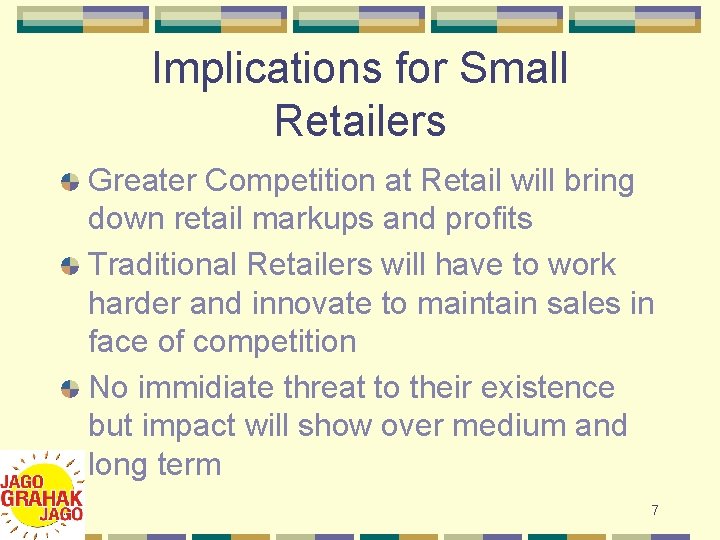 Implications for Small Retailers

Greater Competition at Retail will bring down retail markups and profits

Traditional Retailers will have to work harder and innovate to maintain sales in face of competition

No immidiate threat to their existence but impact will show over medium and long term

JAGO GRAHAK JAGO

7